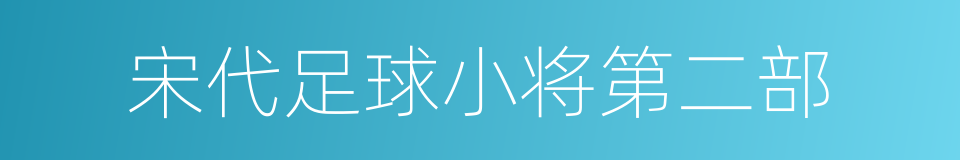 宋代足球小将第二部